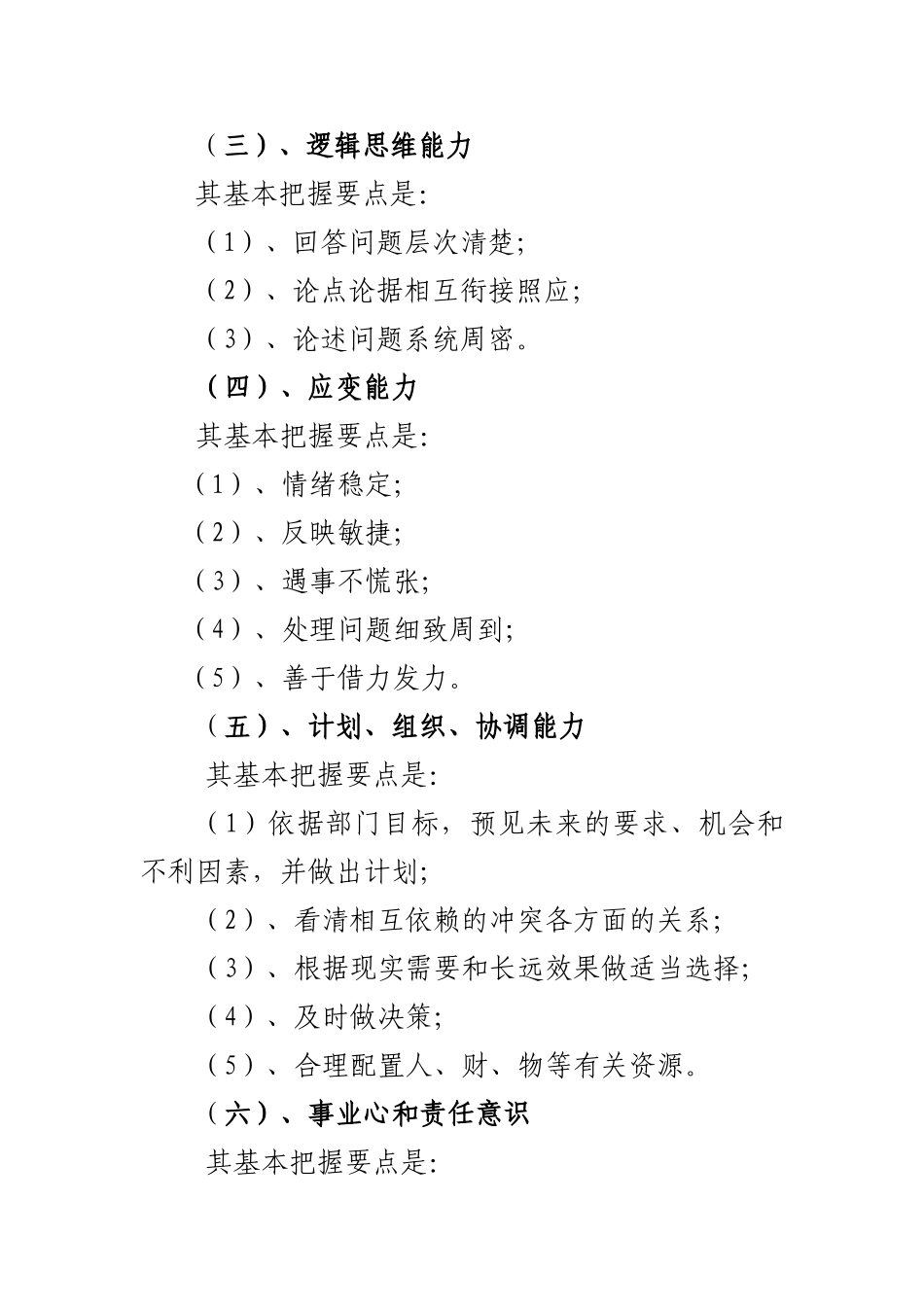 （三）、逻辑思维能力

其基本把握要点是:

（1）、回答问题层次清楚;

（2）、论点论据相互衔接照应;

（3）、论述问题系统周密。

（四）、应变能力

其基本把握要点是:

（1）、情绪稳定;

（2）、反映敏捷;

（3）、遇事不慌张;

（4）、处理问题细致周到;

（5）、善于借力发力。

（五）、计划、组织、协调能力

其基本把握要点是:

（1）依据部门目标，预见未来的要求、机会和不利因素，并做出计划;

（2）、看清相互依赖的冲突各方面的关系;

（3）、根据现实需要和长远效果做适当选择;

（4）、及时做决策;

（5）、合理配置人、财、物等有关资源。

（六）、事业心和责任意识

其基本把握要点是: